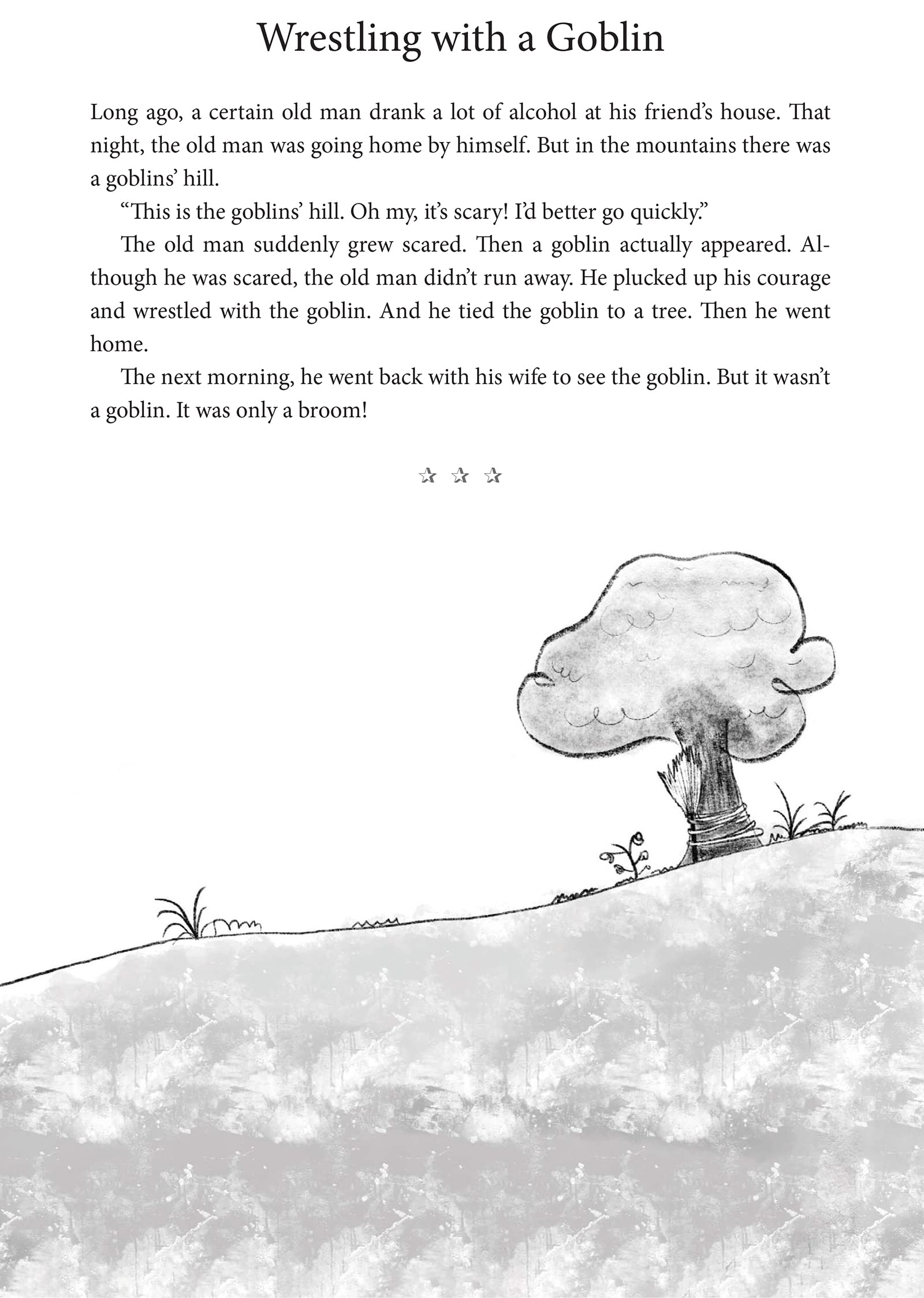 Wrestling with a Goblin

Long ago, a certain old man drank a lot of alcohol at his friend's house. That night, the old man was going home by himself. But in the mountains there was a goblins' hill.

"This is the goblins' hill. Oh my, it's scary! I'd better go quickly."

The old man suddenly grew scared. Then a goblin actually appeared. Although he was scared, the old man didn't run away. He plucked up his courage and wrestled with the goblin. And he tied the goblin to a tree. Then he went home.

The next morning, he went back with his wife to see the goblin. But it wasn't a goblin. It was only a broom!

☆ ☆ ☆